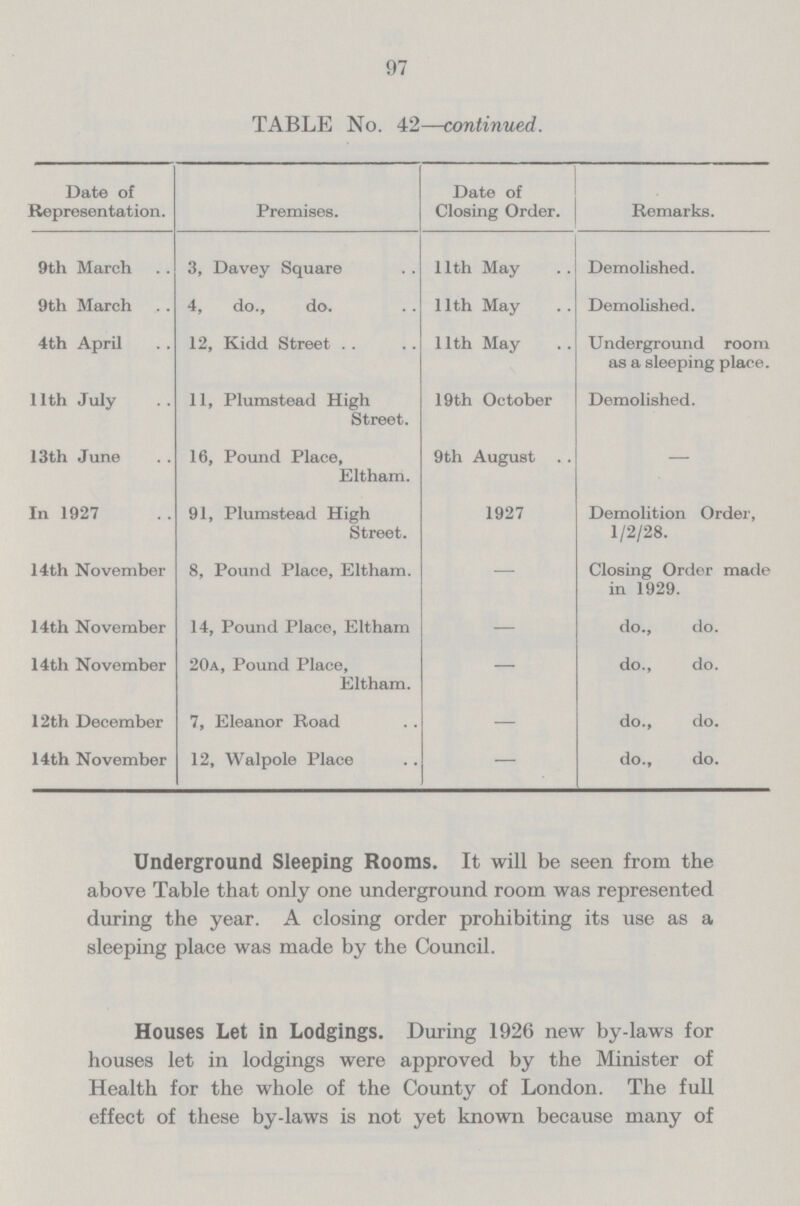 97

TABLE No. 42—continued.

| Date of Representation. | Premises. | Date of Closing Order. | Remarks. |
|---|---|---|---|
| 9th March .. | 3, Davey Square .. | 11th May .. | Demolished. |
| 9th March .. | 4, do., do. .. | 11th May .. | Demolished. |
| 4th April .. | 12, Kidd Street .. .. | 11th May .. | Underground room as a sleeping place. |
| 11th July .. | 11, Plumstead High Street. | 19th October | Demolished. |
| 13th June .. | 16, Pound Place, Eltham. | 9th August .. | — |
| In 1927 .. | 91, Plumstead High Street. | 1927 | Demolition Order, 1/2/28. |
| 14th November | 8, Pound Place, Eltham. | — | Closing Order made in 1929. |
| 14th November | 14, Pound Place, Eltham | — | do., do. |
| 14th November | 20A, Pound Place, Eltham. | — | do., do. |
| 12th December | 7, Eleanor Road .. | — | do., do. |
| 14th November | 12, Walpole Place .. | — | do., do. |

Underground Sleeping Rooms. It will be seen from the above Table that only one underground room was represented during the year. A closing order prohibiting its use as a sleeping place was made by the Council.

Houses Let in Lodgings. During 1926 new by-laws for houses let in lodgings were approved by the Minister of Health for the whole of the County of London. The full effect of these by-laws is not yet known because many of